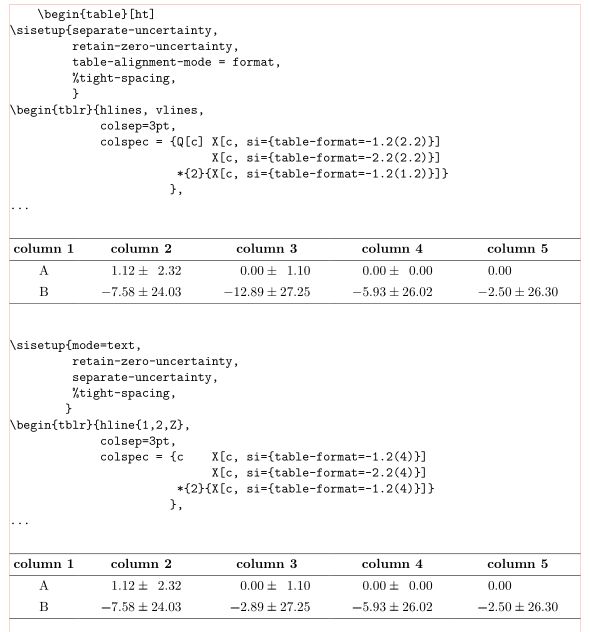 \begin{table}[ht]
\sisetup{separate-uncertainty,
        retain-zero-uncertainty,
        table-alignment-mode = format,
        %tight-spacing,
        }
\begin{tblr}{hlines, vlines,
            colsep=3pt,
            colspec = {Q[c] X[c, si={table-format=-1.2(2.2)}]
                            X[c, si={table-format=-2.2(2.2)}]
                       *{2}{X[c, si={table-format=-1.2(1.2)}]}
                      },
...

| column 1 | column 2 | column 3 | column 4 | column 5 |
|---|---|---|---|---|
| A | $1.12 \pm 2.32$ | $0.00 \pm 1.10$ | $0.00 \pm 0.00$ | $0.00$ |
| B | $-7.58 \pm 24.03$ | $-12.89 \pm 27.25$ | $-5.93 \pm 26.02$ | $-2.50 \pm 26.30$ |

\sisetup{mode=text,
        retain-zero-uncertainty,
        separate-uncertainty,
        %tight-spacing,
       }
\begin{tblr}{hline{1,2,Z},
            colsep=3pt,
            colspec = {c    X[c, si={table-format=-1.2(4)}]
                            X[c, si={table-format=-2.2(4)}]
                       *{2}{X[c, si={table-format=-1.2(4)}]}
                      },
...

| column 1 | column 2 | column 3 | column 4 | column 5 |
|---|---|---|---|---|
| A | $1.12 \pm 2.32$ | $0.00 \pm 1.10$ | $0.00 \pm 0.00$ | $0.00$ |
| B | $-7.58 \pm 24.03$ | $-2.89 \pm 27.25$ | $-5.93 \pm 26.02$ | $-2.50 \pm 26.30$ |